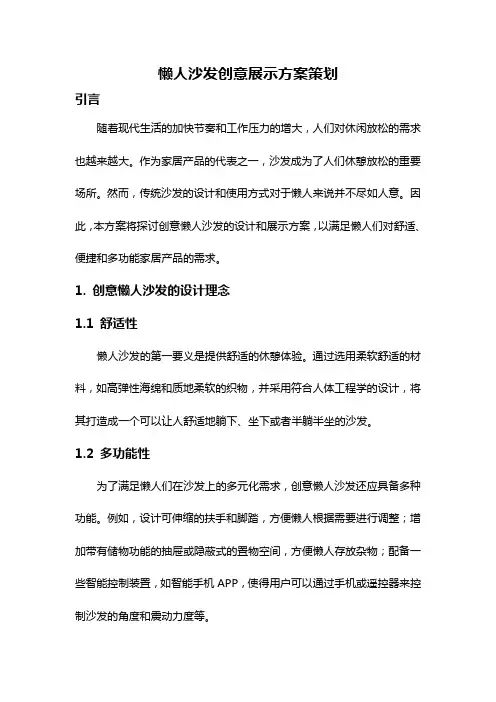 懒人沙发创意展示方案策划

引言

随着现代生活的加快节奏和工作压力的增大，人们对休闲放松的需求也越来越大。作为家居产品的代表之一，沙发成为了人们休憩放松的重要场所。然而，传统沙发的设计和使用方式对于懒人来说并不尽如人意。因此，本方案将探讨创意懒人沙发的设计和展示方案，以满足懒人们对舒适、便捷和多功能家居产品的需求。

1. 创意懒人沙发的设计理念

1.1 舒适性

懒人沙发的第一要义是提供舒适的休憩体验。通过选用柔软舒适的材料，如高弹性海绵和质地柔软的织物，并采用符合人体工程学的设计，将其打造成一个可以让人舒适地躺下、坐下或者半躺半坐的沙发。

1.2 多功能性

为了满足懒人们在沙发上的多元化需求，创意懒人沙发还应具备多种功能。例如，设计可伸缩的扶手和脚踏，方便懒人根据需要进行调整；增加带有储物功能的抽屉或隐蔽式的置物空间，方便懒人存放杂物；配备一些智能控制装置，如智能手机 APP，使得用户可以通过手机或遥控器来控制沙发的角度和震动力度等。